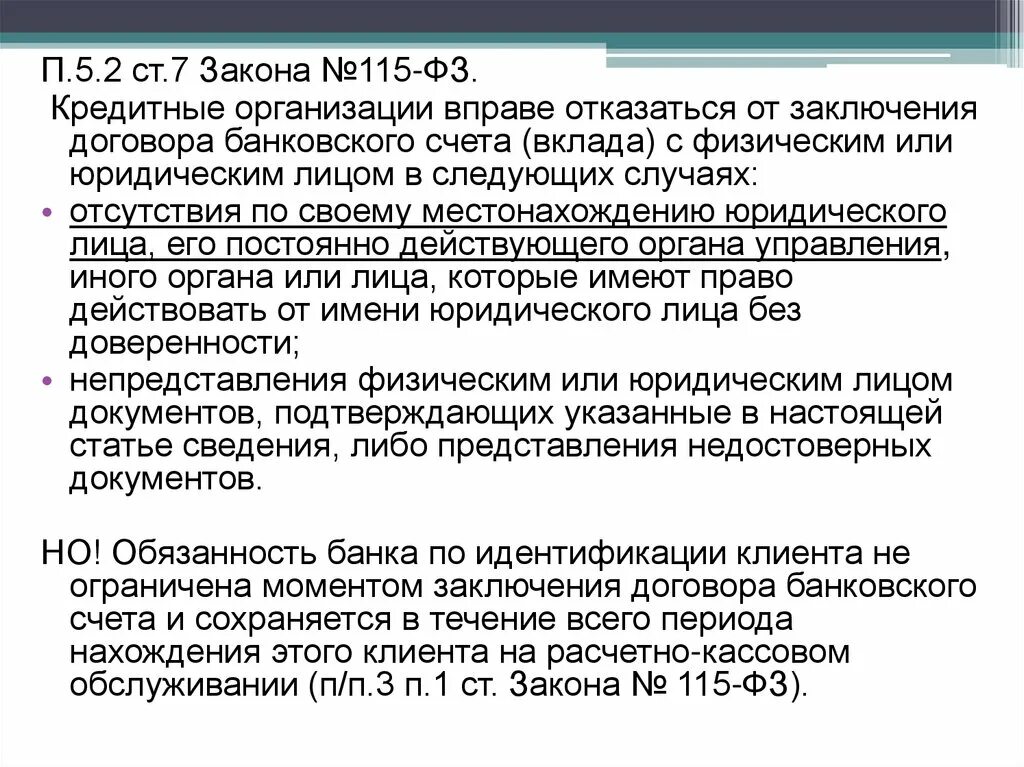 П.5.2 ст.7 Закона №115-ФЗ.

Кредитные организации вправе отказаться от заключения договора банковского счета (вклада) с физическим или юридическим лицом в следующих случаях:

• отсутствия по своему местонахождению юридического лица, его постоянно действующего органа управления, иного органа или лица, которые имеют право действовать от имени юридического лица без доверенности;
• непредставления физическим или юридическим лицом документов, подтверждающих указанные в настоящей статье сведения, либо представления недостоверных документов.

НО! Обязанность банка по идентификации клиента не ограничена моментом заключения договора банковского счета и сохраняется в течение всего периода нахождения этого клиента на расчетно-кассовом обслуживании (п/п.3 п.1 ст. Закона № 115-ФЗ).